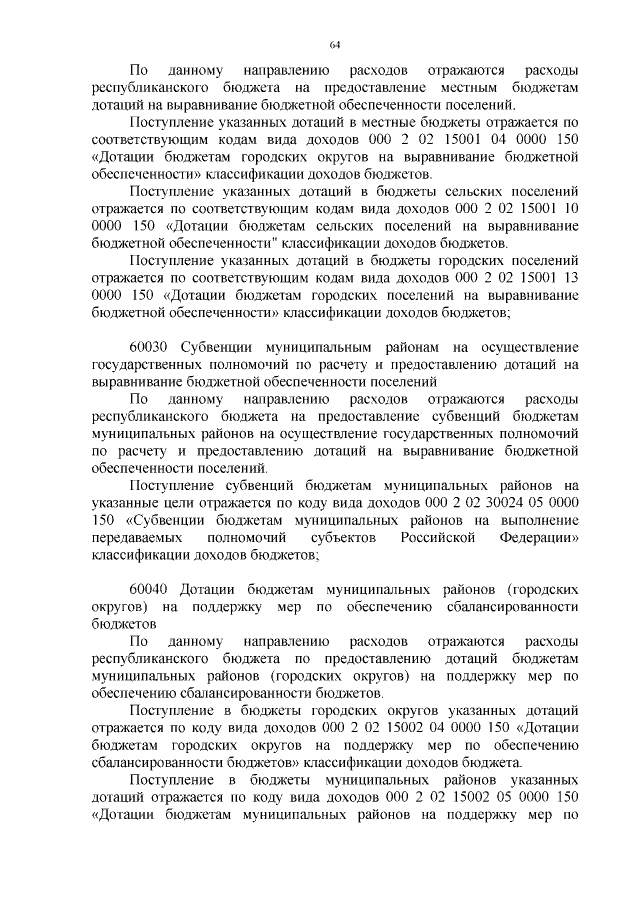 64

По данному направлению расходов отражаются расходы республиканского бюджета на предоставление местным бюджетам дотаций на выравнивание бюджетной обеспеченности поселений.

Поступление указанных дотаций в местные бюджеты отражается по соответствующим кодам вида доходов 000 2 02 15001 04 0000 150 «Дотации бюджетам городских округов на выравнивание бюджетной обеспеченности» классификации доходов бюджетов.

Поступление указанных дотаций в бюджеты сельских поселений отражается по соответствующим кодам вида доходов 000 2 02 15001 10 0000 150 «Дотации бюджетам сельских поселений на выравнивание бюджетной обеспеченности" классификации доходов бюджетов.

Поступление указанных дотаций в бюджеты городских поселений отражается по соответствующим кодам вида доходов 000 2 02 15001 13 0000 150 «Дотации бюджетам городских поселений на выравнивание бюджетной обеспеченности» классификации доходов бюджетов;

60030 Субвенции муниципальным районам на осуществление государственных полномочий по расчету и предоставлению дотаций на выравнивание бюджетной обеспеченности поселений

По данному направлению расходов отражаются расходы республиканского бюджета на предоставление субвенций бюджетам муниципальных районов на осуществление государственных полномочий по расчету и предоставлению дотаций на выравнивание бюджетной обеспеченности поселений.

Поступление субвенций бюджетам муниципальных районов на указанные цели отражается по коду вида доходов 000 2 02 30024 05 0000 150 «Субвенции бюджетам муниципальных районов на выполнение передаваемых полномочий субъектов Российской Федерации» классификации доходов бюджетов;

60040 Дотации бюджетам муниципальных районов (городских округов) на поддержку мер по обеспечению сбалансированности бюджетов

По данному направлению расходов отражаются расходы республиканского бюджета по предоставлению дотаций бюджетам муниципальных районов (городских округов) на поддержку мер по обеспечению сбалансированности бюджетов.

Поступление в бюджеты городских округов указанных дотаций отражается по коду вида доходов 000 2 02 15002 04 0000 150 «Дотации бюджетам городских округов на поддержку мер по обеспечению сбалансированности бюджетов» классификации доходов бюджета.

Поступление в бюджеты муниципальных районов указанных дотаций отражается по коду вида доходов 000 2 02 15002 05 0000 150 «Дотации бюджетам муниципальных районов на поддержку мер по